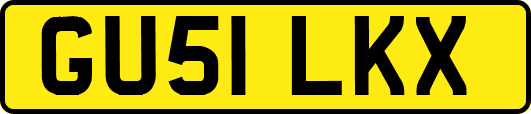 GU51 LKX